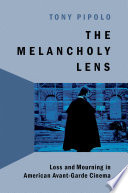 TONY PIPOLO

THE MELANCHOLY LENS

Loss and Mourning in American Avant-Garde Cinema